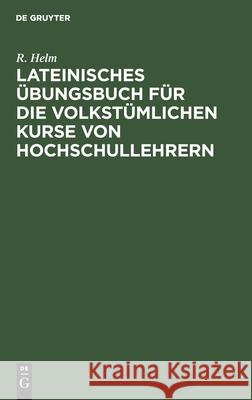 DE GRUYTER

R. Helm

LATEINISCHES ÜBUNGSBUCH FÜR DIE VOLKSTÜMLICHEN KURSE VON HOCHSCHULLEHRERN

DE G

Kraina Książek